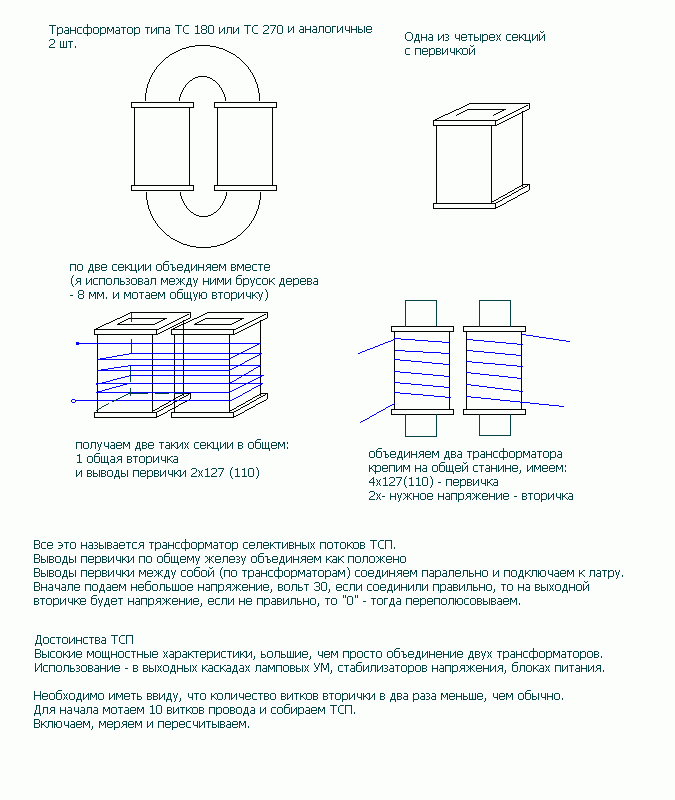 Трансформатор типа ТС 180 или ТС 270 и аналогичные 2 шт.

Одна из четырех секций с первичкой

по две секции объединяем вместе (я использовал между ними брусок дерева - 8 мм. и мотаем общую вторичку)

получаем две таких секции в общем:
1 общая вторичка
и выводы первички 2х127 (110)

объединяем два трансформатора
крепим на общей станине, имеем:
4х127(110) - первичка
2х- нужное напряжение - вторичка

Все это называется трансформатор селективных потоков ТСП.
Выводы первички по общему железу объединяем как положено
Выводы первички между собой (по трансформаторам) соединяем паралельно и подключаем к латру.
Вначале подаем небольшое напряжение, вольт 30, если соединили правильно, то на выходной вторичке будет напряжение, если не правильно, то "0" - тогда переполюсовываем.

Достоинства ТСП
Высокие мощностные характеристики, ьольшие, чем просто объединение двух трансформаторов.
Использование - в выходных каскадах ламповых УМ, стабилизаторов напряжения, блоках питания.

Необходимо иметь ввиду, что количество витков вторички в два раза меньше, чем обычно.
Для начала мотаем 10 витков провода и собираем ТСП.
Включаем, меряем и пересчитываем.